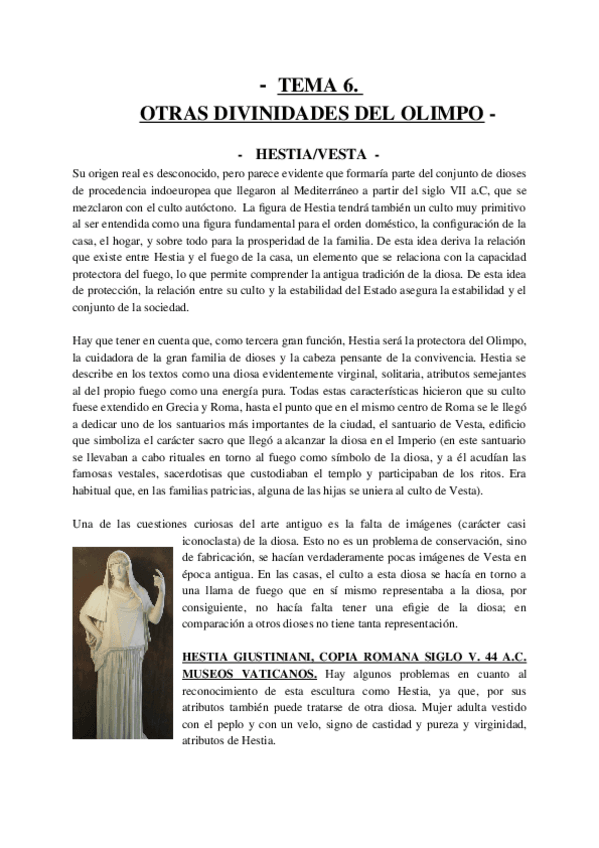 - TEMA 6.
OTRAS DIVINIDADES DEL OLIMPO -

- HESTIA/VESTA -

Su origen real es desconocido, pero parece evidente que formaría parte del conjunto de dioses de procedencia indoeuropea que llegaron al Mediterráneo a partir del siglo VII a.C, que se mezclaron con el culto autóctono. La figura de Hestia tendrá también un culto muy primitivo al ser entendida como una figura fundamental para el orden doméstico, la configuración de la casa, el hogar, y sobre todo para la prosperidad de la familia. De esta idea deriva la relación que existe entre Hestia y el fuego de la casa, un elemento que se relaciona con la capacidad protectora del fuego, lo que permite comprender la antigua tradición de la diosa. De esta idea de protección, la relación entre su culto y la estabilidad del Estado asegura la estabilidad y el conjunto de la sociedad.

Hay que tener en cuenta que, como tercera gran función, Hestia será la protectora del Olimpo, la cuidadora de la gran familia de dioses y la cabeza pensante de la convivencia. Hestia se describe en los textos como una diosa evidentemente virginal, solitaria, atributos semejantes al del propio fuego como una energía pura. Todas estas características hicieron que su culto fuese extendido en Grecia y Roma, hasta el punto que en el mismo centro de Roma se le llegó a dedicar uno de los santuarios más importantes de la ciudad, el santuario de Vesta, edificio que simboliza el carácter sacro que llegó a alcanzar la diosa en el Imperio (en este santuario se llevaban a cabo rituales en torno al fuego como símbolo de la diosa, y a él acudían las famosas vestales, sacerdotisas que custodiaban el templo y participaban de los ritos. Era habitual que, en las familias patricias, alguna de las hijas se uniera al culto de Vesta).

Una de las cuestiones curiosas del arte antiguo es la falta de imágenes (carácter casi iconoclasta) de la diosa. Esto no es un problema de conservación, sino de fabricación, se hacían verdaderamente pocas imágenes de Vesta en época antigua. En las casas, el culto a esta diosa se hacía en torno a una llama de fuego que en sí mismo representaba a la diosa, por consiguiente, no hacía falta tener una efigie de la diosa; en comparación a otros dioses no tiene tanta representación.

HESTIA GIUSTINIANI, COPIA ROMANA SIGLO V. 44 A.C. MUSEOS VATICANOS. Hay algunos problemas en cuanto al reconocimiento de esta escultura como Hestia, ya que, por sus atributos también puede tratarse de otra diosa. Mujer adulta vestido con el peplo y con un velo, signo de castidad y pureza y virginidad, atributos de Hestia.